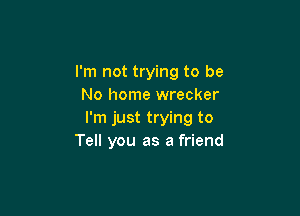 I'm not trying to be
No home wrecker
I'm just trying to
Tell you as a friend